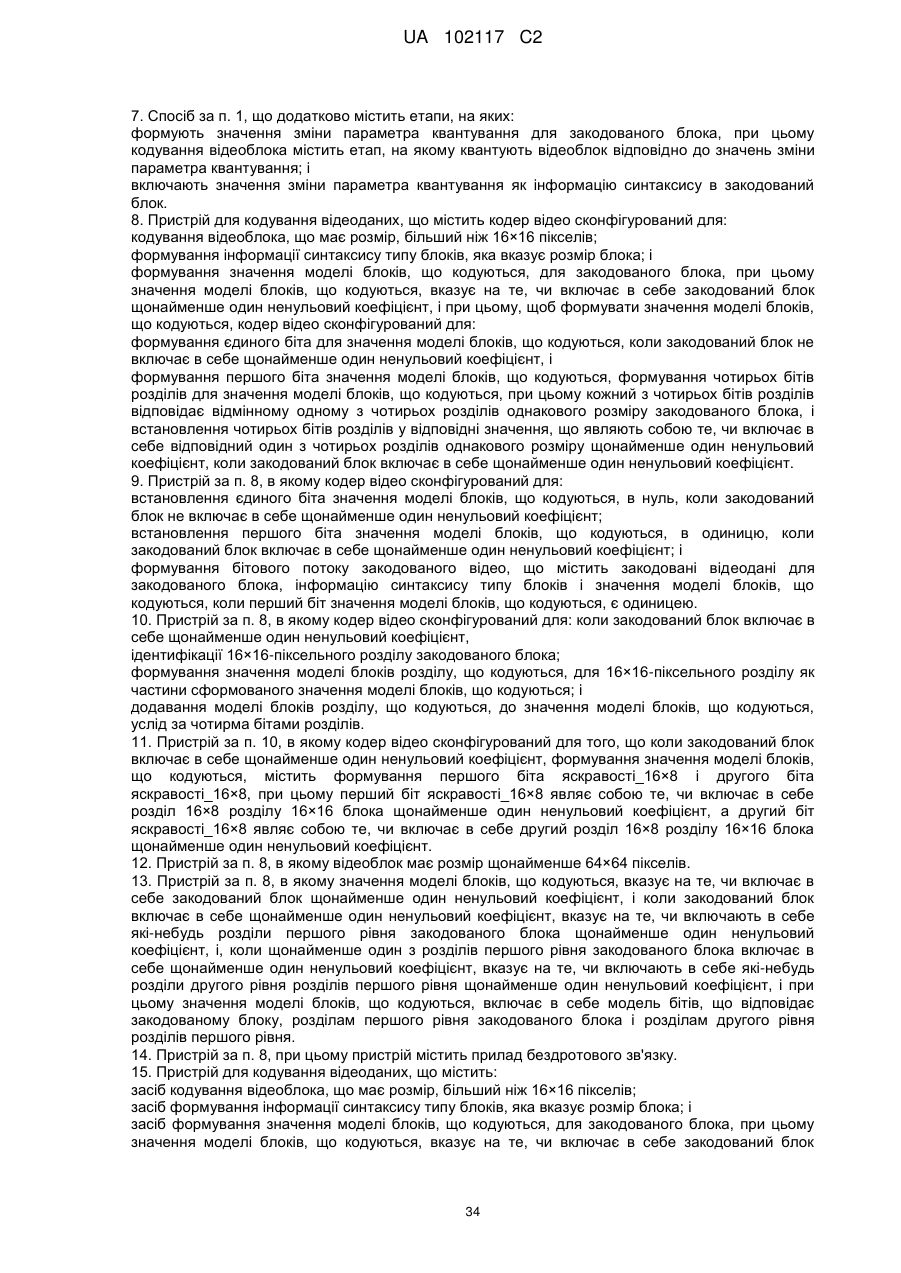 UA 102117 C2

7. Спосіб за п. 1, що додатково містить етапи, на яких:
формують значення зміни параметра квантування для закодованого блока, при цьому кодування відеоблока містить етап, на якому квантують відеоблок відповідно до значень зміни параметра квантування; і
включають значення зміни параметра квантування як інформацію синтаксису в закодований блок.
8. Пристрій для кодування відеоданих, що містить кодер відео сконфігурований для:
кодування відеоблока, що має розмір, більший ніж 16×16 пікселів;
формування інформації синтаксису типу блоків, яка вказує розмір блока; і
формування значення моделі блоків, що кодуються, для закодованого блока, при цьому значення моделі блоків, що кодуються, вказує на те, чи включає в себе закодований блок щонайменше один ненульовий коефіцієнт, і при цьому, щоб формувати значення моделі блоків, що кодуються, кодер відео сконфігурований для:
формування єдиного біта для значення моделі блоків, що кодуються, коли закодований блок не включає в себе щонайменше один ненульовий коефіцієнт, і
формування першого біта значення моделі блоків, що кодуються, формування чотирьох бітів розділів для значення моделі блоків, що кодуються, при цьому кожний з чотирьох бітів розділів відповідає відмінному одному з чотирьох розділів однакового розміру закодованого блока, і встановлення чотирьох бітів розділів у відповідні значення, що являють собою те, чи включає в себе відповідний один з чотирьох розділів однакового розміру щонайменше один ненульовий коефіцієнт, коли закодований блок включає в себе щонайменше один ненульовий коефіцієнт.
9. Пристрій за п. 8, в якому кодер відео сконфігурований для:
встановлення єдиного біта значення моделі блоків, що кодуються, в нуль, коли закодований блок не включає в себе щонайменше один ненульовий коефіцієнт;
встановлення першого біта значення моделі блоків, що кодуються, в одиницю, коли закодований блок включає в себе щонайменше один ненульовий коефіцієнт; і
формування бітового потоку закодованого відео, що містить закодовані відеодані для закодованого блока, інформацію синтаксису типу блоків і значення моделі блоків, що кодуються, коли перший біт значення моделі блоків, що кодуються, є одиницею.
10. Пристрій за п. 8, в якому кодер відео сконфігурований для: коли закодований блок включає в себе щонайменше один ненульовий коефіцієнт,
ідентифікації 16×16-піксельного розділу закодованого блока;
формування значення моделі блоків розділу, що кодуються, для 16×16-піксельного розділу як частини сформованого значення моделі блоків, що кодуються; і
додавання моделі блоків розділу, що кодуються, до значення моделі блоків, що кодуються, услід за чотирма бітами розділів.
11. Пристрій за п. 10, в якому кодер відео сконфігурований для того, що коли закодований блок включає в себе щонайменше один ненульовий коефіцієнт, формування значення моделі блоків, що кодуються, містить формування першого біта яскравості_16×8 і другого біта яскравості_16×8, при цьому перший біт яскравості_16×8 являє собою те, чи включає в себе розділ 16×8 розділу 16×16 блока щонайменше один ненульовий коефіцієнт, а другий біт яскравості_16×8 являє собою те, чи включає в себе другий розділ 16×8 розділу 16×16 блока щонайменше один ненульовий коефіцієнт.
12. Пристрій за п. 8, в якому відеоблок має розмір щонайменше 64×64 пікселів.
13. Пристрій за п. 8, в якому значення моделі блоків, що кодуються, вказує на те, чи включає в себе закодований блок щонайменше один ненульовий коефіцієнт, і коли закодований блок включає в себе щонайменше один ненульовий коефіцієнт, вказує на те, чи включають в себе які-небудь розділи першого рівня закодованого блока щонайменше один ненульовий коефіцієнт, і, коли щонайменше один з розділів першого рівня закодованого блока включає в себе щонайменше один ненульовий коефіцієнт, вказує на те, чи включають в себе які-небудь розділи другого рівня розділів першого рівня щонайменше один ненульовий коефіцієнт, і при цьому значення моделі блоків, що кодуються, включає в себе модель бітів, що відповідає закодованому блоку, розділам першого рівня закодованого блока і розділам другого рівня розділів першого рівня.
14. Пристрій за п. 8, при цьому пристрій містить прилад бездротового зв'язку.
15. Пристрій для кодування відеоданих, що містить:
засіб кодування відеоблока, що має розмір, більший ніж 16×16 пікселів;
засіб формування інформації синтаксису типу блоків, яка вказує розмір блока; і
засіб формування значення моделі блоків, що кодуються, для закодованого блока, при цьому значення моделі блоків, що кодуються, вказує на те, чи включає в себе закодований блок

34